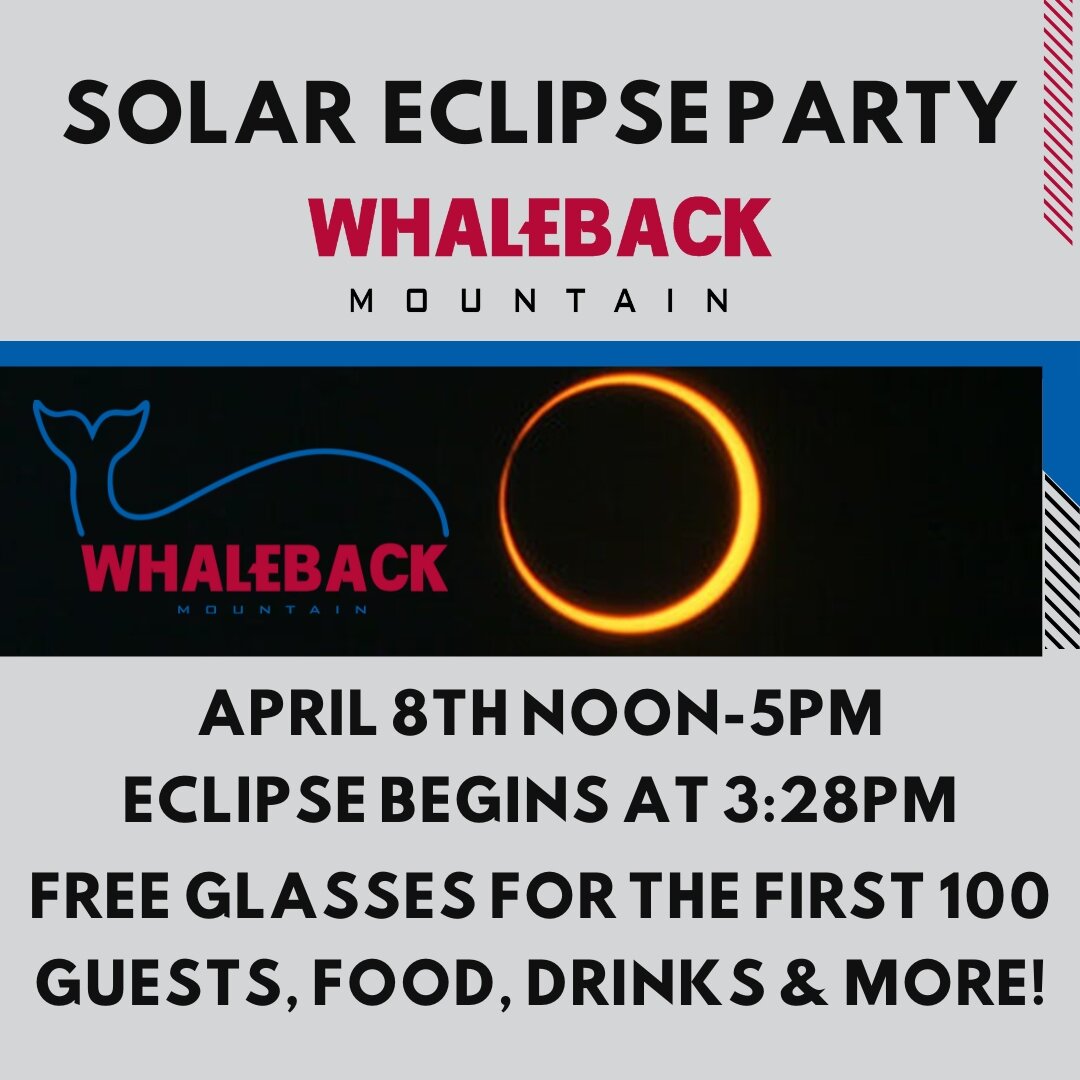 SOLAR ECLIPSE PARTY

WHALEBACK
MOUNTAIN

WHALEBACK
MOUNTAIN

APRIL 8TH NOON-5PM
ECLIPSE BEGINS AT 3:28PM
FREE GLASSES FOR THE FIRST 100 GUESTS, FOOD, DRINKS & MORE!